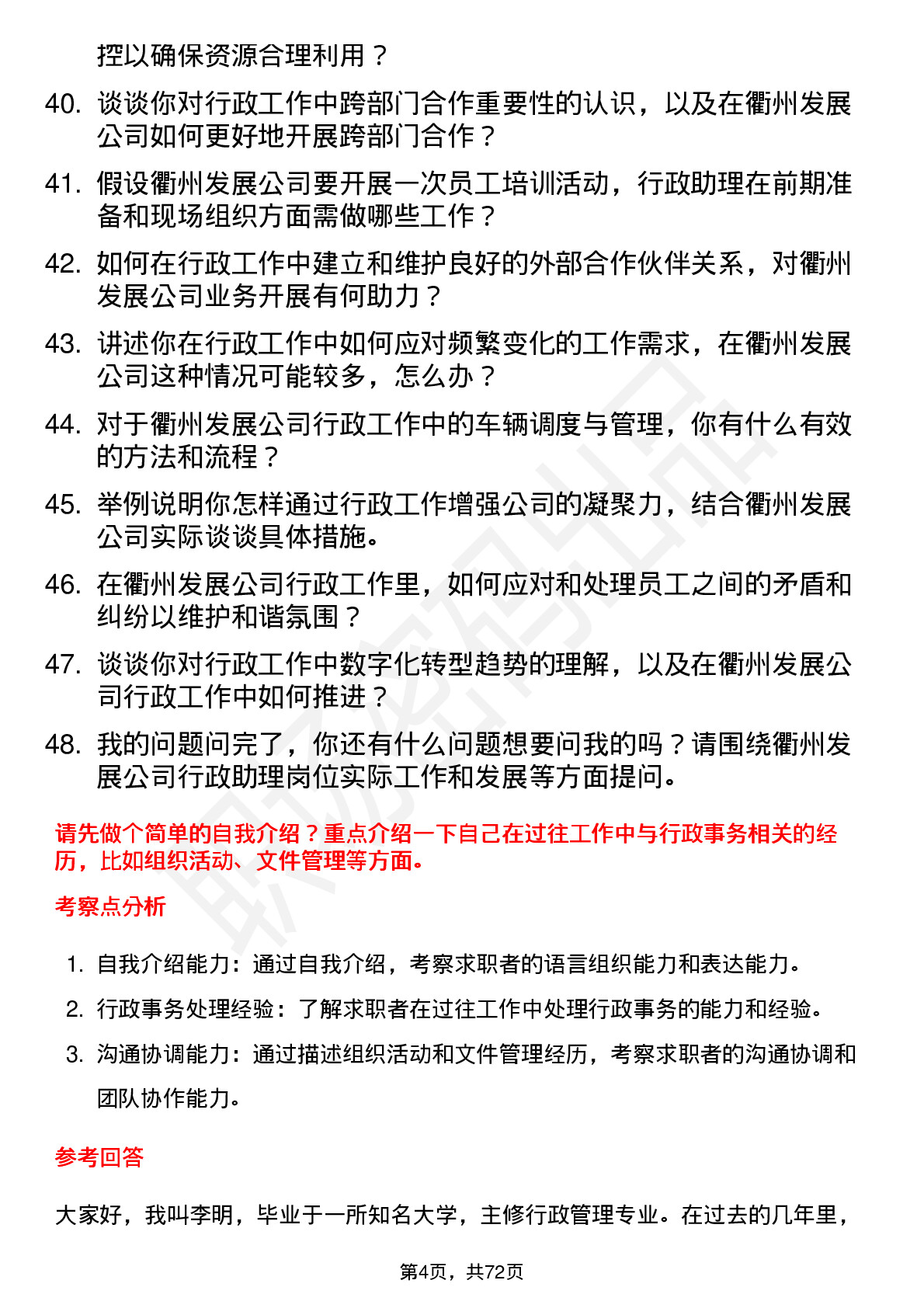 控以确保资源合理利用？

40. 谈谈你对行政工作中跨部门合作重要性的认识，以及在衢州发展公司如何更好地开展跨部门合作？

41. 假设衢州发展公司要开展一次员工培训活动，行政助理在前期准备和现场组织方面需做哪些工作？

42. 如何在行政工作中建立和维护良好的外部合作伙伴关系，对衢州发展公司业务开展有何助力？

43. 讲述你在行政工作中如何应对频繁变化的工作需求，在衢州发展公司这种情况可能较多，怎么办？

44. 对于衢州发展公司行政工作中的车辆调度与管理，你有什么有效的方法和流程？

45. 举例说明你怎样通过行政工作增强公司的凝聚力，结合衢州发展公司实际谈谈具体措施。

46. 在衢州发展公司行政工作里，如何应对和处理员工之间的矛盾和纠纷以维护和谐氛围？

47. 谈谈你对行政工作中数字化转型趋势的理解，以及在衢州发展公司行政工作中如何推进？

48. 我的问题问完了，你还有什么问题想要问我的吗？请围绕衢州发展公司行政助理岗位实际工作和发展等方面提问。

请先做个简单的自我介绍？重点介绍一下自己在过往工作中与行政事务相关的经历，比如组织活动、文件管理等方面。

考察点分析

1. 自我介绍能力：通过自我介绍，考察求职者的语言组织能力和表达能力。

2. 行政事务处理经验：了解求职者在过往工作中处理行政事务的能力和经验。

3. 沟通协调能力：通过描述组织活动和文件管理经历，考察求职者的沟通协调和团队协作能力。

参考回答

大家好，我叫李明，毕业于一所知名大学，主修行政管理专业。在过去的几年里，

第4页，共72页